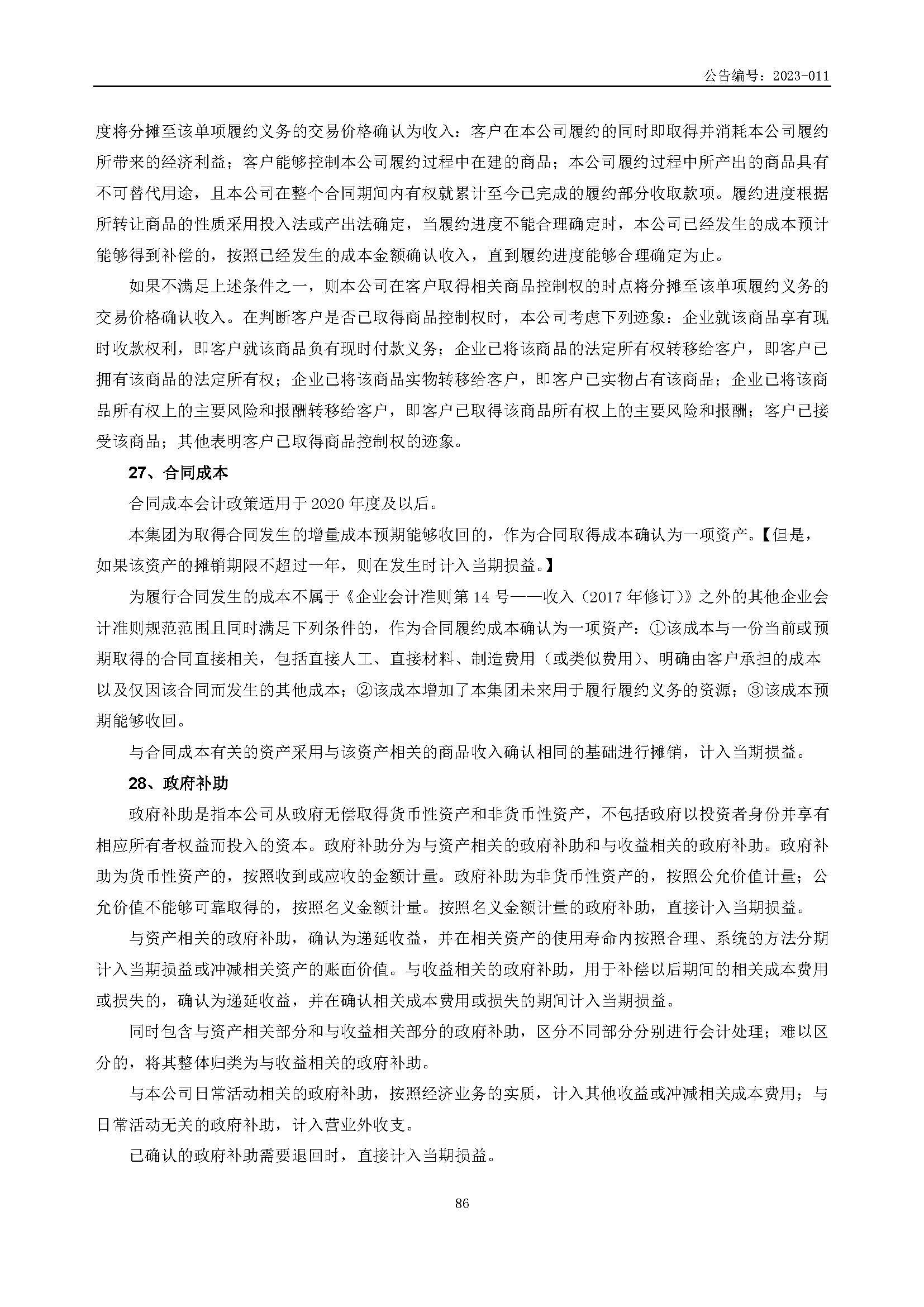 公告编号：2023-011

度将分摊至该单项履约义务的交易价格确认为收入：客户在本公司履约的同时即取得并消耗本公司履约所带来的经济利益；客户能够控制本公司履约过程中在建的商品；本公司履约过程中所产出的商品具有不可替代用途，且本公司在整个合同期间内有权就累计至今已完成的履约部分收取款项。履约进度根据所转让商品的性质采用投入法或产出法确定，当履约进度不能合理确定时，本公司已经发生的成本预计能够得到补偿的，按照已经发生的成本金额确认收入，直到履约进度能够合理确定为止。

如果不满足上述条件之一，则本公司在客户取得相关商品控制权的时点将分摊至该单项履约义务的交易价格确认收入。在判断客户是否已取得商品控制权时，本公司考虑下列迹象：企业就该商品享有现时收款权利，即客户就该商品负有现时付款义务；企业已将该商品的法定所有权转移给客户，即客户已拥有该商品的法定所有权；企业已将该商品实物转移给客户，即客户已实物占有该商品；企业已将该商品所有权上的主要风险和报酬转移给客户，即客户已取得该商品所有权上的主要风险和报酬；客户已接受该商品；其他表明客户已取得商品控制权的迹象。

27、合同成本

合同成本会计政策适用于 2020 年度及以后。

本集团为取得合同发生的增量成本预期能够收回的，作为合同取得成本确认为一项资产。【但是，如果该资产的摊销期限不超过一年，则在发生时计入当期损益。】

为履行合同发生的成本不属于《企业会计准则第 14 号——收入（2017 年修订）》之外的其他企业会计准则规范范围且同时满足下列条件的，作为合同履约成本确认为一项资产：①该成本与一份当前或预期取得的合同直接相关，包括直接人工、直接材料、制造费用（或类似费用）、明确由客户承担的成本以及仅因该合同而发生的其他成本；②该成本增加了本集团未来用于履行履约义务的资源；③该成本预期能够收回。

与合同成本有关的资产采用与该资产相关的商品收入确认相同的基础进行摊销，计入当期损益。

28、政府补助

政府补助是指本公司从政府无偿取得货币性资产和非货币性资产，不包括政府以投资者身份并享有相应所有者权益而投入的资本。政府补助分为与资产相关的政府补助和与收益相关的政府补助。政府补助为货币性资产的，按照收到或应收的金额计量。政府补助为非货币性资产的，按照公允价值计量；公允价值不能够可靠取得的，按照名义金额计量。按照名义金额计量的政府补助，直接计入当期损益。

与资产相关的政府补助，确认为递延收益，并在相关资产的使用寿命内按照合理、系统的方法分期计入当期损益或冲减相关资产的账面价值。与收益相关的政府补助，用于补偿以后期间的相关成本费用或损失的，确认为递延收益，并在确认相关成本费用或损失的期间计入当期损益。

同时包含与资产相关部分和与收益相关部分的政府补助，区分不同部分分别进行会计处理；难以区分的，将其整体归类为与收益相关的政府补助。

与本公司日常活动相关的政府补助，按照经济业务的实质，计入其他收益或冲减相关成本费用；与日常活动无关的政府补助，计入营业外收支。

已确认的政府补助需要退回时，直接计入当期损益。

86